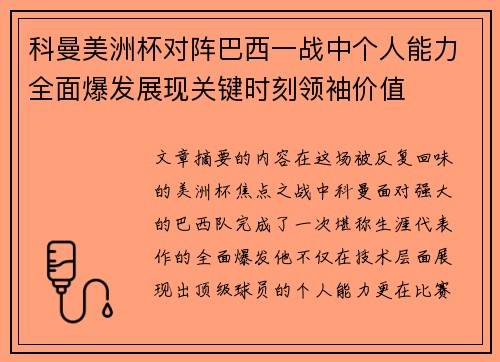 科曼美洲杯对阵巴西一战中个人能力全面爆发展现关键时刻领袖价值

文章摘要的内容在这场被反复回味的美洲杯焦点之战中科曼面对强大的巴西队完成了一次堪称生涯代表作的全面爆发他不仅在技术层面展现出顶级球员的个人能力更在比赛